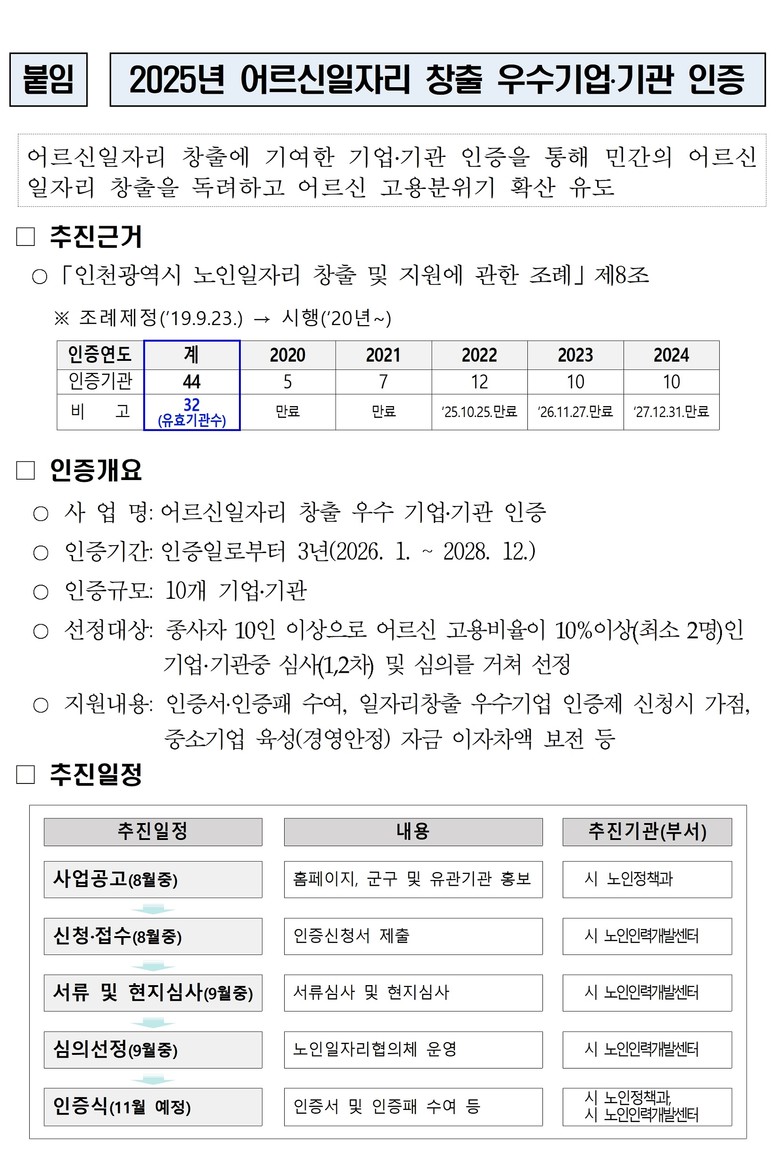 붙임

2025년 어르신일자리 창출 우수기업·기관 인증

어르신일자리 창출에 기여한 기업·기관 인증을 통해 민간의 어르신 일자리 창출을 독려하고 어르신 고용분위기 확산 유도

□ 추진근거

○ 「인천광역시 노인일자리 창출 및 지원에 관한 조례」 제8조

※ 조례제정('19.9.23.) → 시행('20년~)

| 인증연도 | 계 | 2020 | 2021 | 2022 | 2023 | 2024 |
|---|---|---|---|---|---|---|
| 인증기관 | 44 | 5 | 7 | 12 | 10 | 10 |
| 비 고 | 32 (유효기관수) | 만료 | 만료 | '25.10.25.만료 | '26.11.27.만료 | '27.12.31.만료 |

□ 인증개요

○ 사 업 명: 어르신일자리 창출 우수 기업·기관 인증

○ 인증기간: 인증일로부터 3년(2026. 1. ~ 2028. 12.)

○ 인증규모: 10개 기업·기관

○ 선정대상: 종사자 10인 이상으로 어르신 고용비율이 10%이상(최소 2명)인 기업·기관중 심사(1,2차) 및 심의를 거쳐 선정

○ 지원내용: 인증서·인증패 수여, 일자리창출 우수기업 인증제 신청시 가점, 중소기업 육성(경영안정) 자금 이자차액 보전 등

□ 추진일정

| 추진일정 | 내용 | 추진기관(부서) |
|---|---|---|
| 사업공고(8월중) | 홈페이지, 군구 및 유관기관 홍보 | 시 노인정책과 |
| 신청·접수(8월중) | 인증신청서 제출 | 시 노인인력개발센터 |
| 서류 및 현지심사(9월중) | 서류심사 및 현지심사 | 시 노인인력개발센터 |
| 심의선정(9월중) | 노인일자리협의체 운영 | 시 노인인력개발센터 |
| 인증식(11월 예정) | 인증서 및 인증패 수여 등 | 시 노인정책과, 시 노인인력개발센터 |